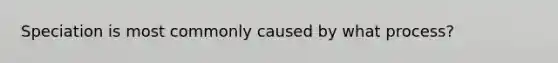 Speciation is most commonly caused by what process?